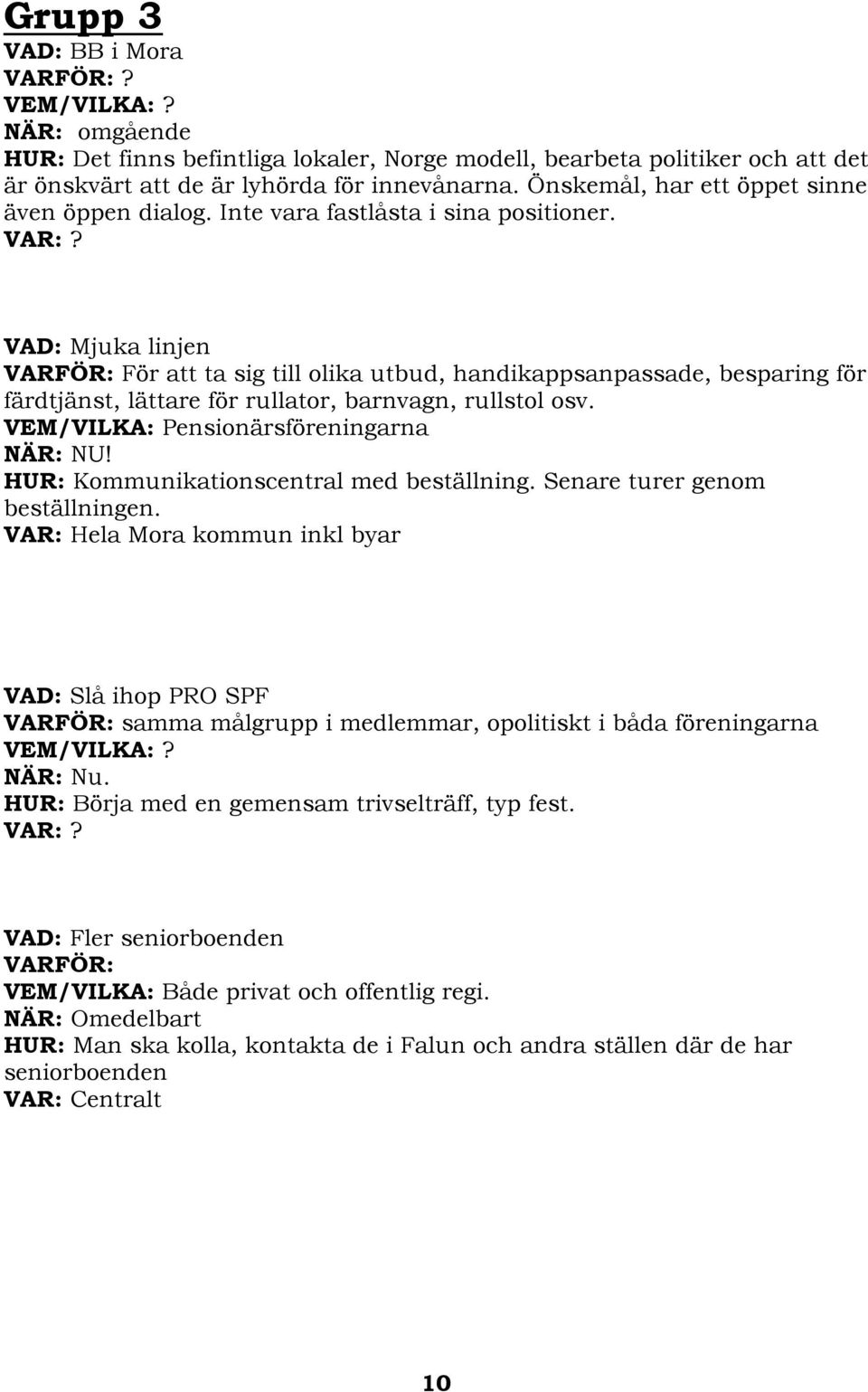 Grupp 3
VAD: BB i Mora
VARFÖR: ?
VEM/VILKA: ?
NÄR: omgående
HUR: Det finns befintliga lokaler, Norge modell, bearbeta politiker och att det är önskvärt att de är lyhörda för innevånarna. Önskemål, har ett öppet sinne även öppen dialog. Inte vara fastlåsta i sina positioner.
VAR: ?

VAD: Mjuka linjen
VARFÖR: För att ta sig till olika utbud, handikappsanpassade, besparing för färdtjänst, lättare för rullator, barnvagn, rullstol osv.
VEM/VILKA: Pensionärsföreningarna
NÄR: NU!
HUR: Kommunikationscentral med beställning. Senare turer genom beställningen.
VAR: Hela Mora kommun inkl byar

VAD: Slå ihop PRO SPF
VARFÖR: samma målgrupp i medlemmar, opolitiskt i båda föreningarna
VEM/VILKA: ?
NÄR: Nu.
HUR: Börja med en gemensam trivselträff, typ fest.
VAR: ?

VAD: Fler seniorboenden
VARFÖR:
VEM/VILKA: Både privat och offentlig regi.
NÄR: Omedelbart
HUR: Man ska kolla, kontakta de i Falun och andra ställen där de har seniorboenden
VAR: Centralt

10